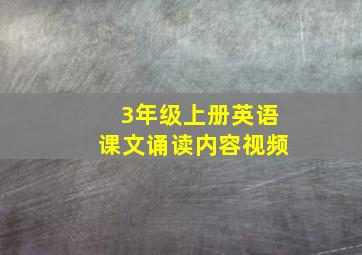 3年级上册英语
课文诵读内容视频